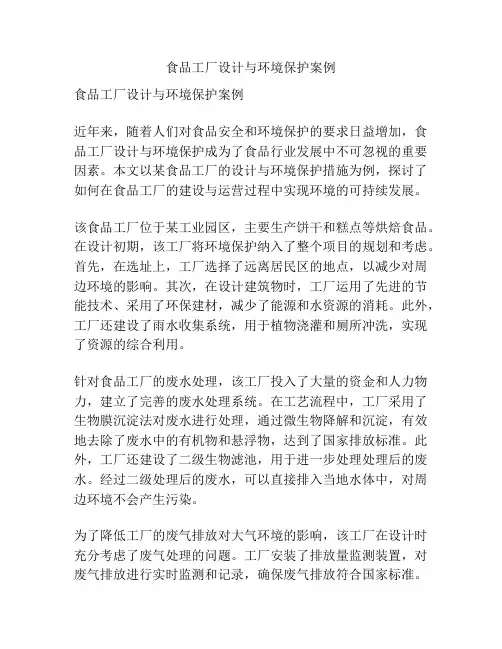 食品工厂设计与环境保护案例

食品工厂设计与环境保护案例

近年来，随着人们对食品安全和环境保护的要求日益增加，食品工厂设计与环境保护成为了食品行业发展中不可忽视的重要因素。本文以某食品工厂的设计与环境保护措施为例，探讨了如何在食品工厂的建设与运营过程中实现环境的可持续发展。

该食品工厂位于某工业园区，主要生产饼干和糕点等烘焙食品。在设计初期，该工厂将环境保护纳入了整个项目的规划和考虑。首先，在选址上，工厂选择了远离居民区的地点，以减少对周边环境的影响。其次，在设计建筑物时，工厂运用了先进的节能技术、采用了环保建材，减少了能源和水资源的消耗。此外，工厂还建设了雨水收集系统，用于植物浇灌和厕所冲洗，实现了资源的综合利用。

针对食品工厂的废水处理，该工厂投入了大量的资金和人力物力，建立了完善的废水处理系统。在工艺流程中，工厂采用了生物膜沉淀法对废水进行处理，通过微生物降解和沉淀，有效地去除了废水中的有机物和悬浮物，达到了国家排放标准。此外，工厂还建设了二级生物滤池，用于进一步处理处理后的废水。经过二级处理后的废水，可以直接排入当地水体中，对周边环境不会产生污染。

为了降低工厂的废气排放对大气环境的影响，该工厂在设计时充分考虑了废气处理的问题。工厂安装了排放量监测装置，对废气排放进行实时监测和记录，确保废气排放符合国家标准。